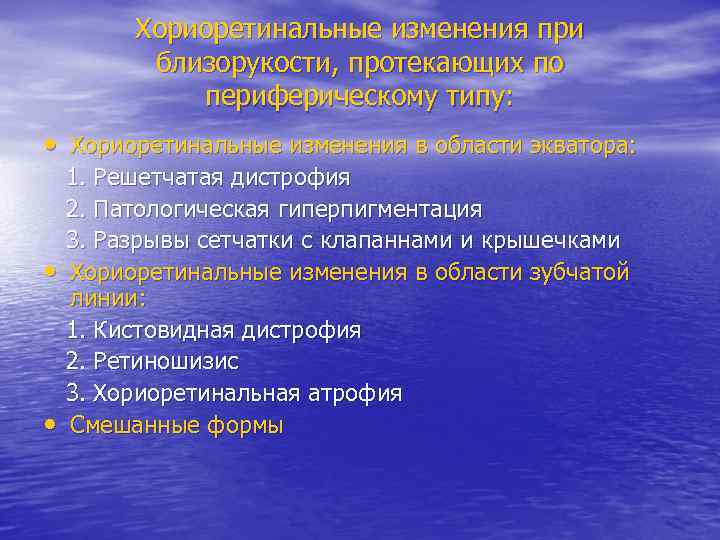 Хориоретинальные изменения при близорукости, протекающих по периферическому типу:

• Хориоретинальные изменения в области экватора:
1. Решетчатая дистрофия
2. Патологическая гиперпигментация
3. Разрывы сетчатки с клапаннами и крышечками
• Хориоретинальные изменения в области зубчатой линии:
1. Кистовидная дистрофия
2. Ретиношизис
3. Хориоретинальная атрофия
• Смешанные формы